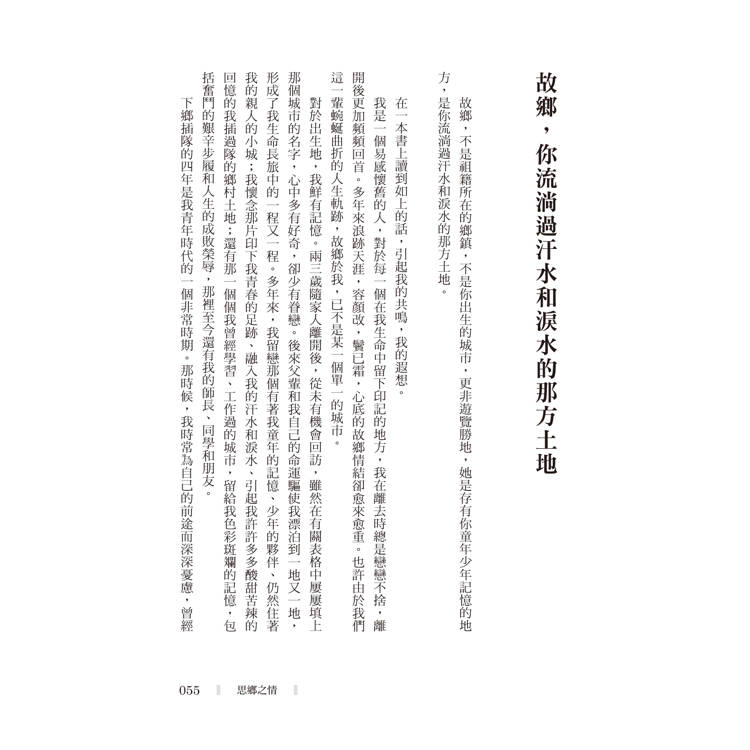 故鄉，你流淌過汗水和淚水的那方土地

故鄉，不是祖籍所在的鄉鎮，不是你出生的城市，更非遊覽勝地，她是存有你童年少年記憶的地方，是你流淌過汗水和淚水的那方土地。

在一本書上讀到如上的話，引起我的共鳴，我的遐想。

我是一個易感懷舊的人，對於每一個在我生命中留下印記的地方，我在離去時總是戀戀不捨，離開後更加頻頻回首。多年來浪跡天涯，容顏改，鬢已霜，心底的故鄉情結卻愈來愈重。也許由於我們這一輩蜿蜒曲折的人生軌跡，故鄉於我，已不是某一個單一的城市。

對於出生地，我鮮有記憶。兩三歲隨家人離開後，從未有機會回訪，雖然在有關表格中屢屢填上那個城市的名字，心中多有好奇，卻少有眷戀。後來父輩和我自己的命運驅使我漂泊到一地又一地，形成了我生命長旅中的一程又一程。多年來，我留戀那個有著我童年的記憶、少年的夥伴、仍然住著我的親人的小城；我懷念那片印下我青春的足跡、融入我的汗水和淚水、引起我許許多多酸甜苦辣的回憶的我插過隊的鄉村土地；還有那一個個我曾經學習、工作過的城市，留給我色彩斑斕的記憶，包括奮鬥的艱辛步履和人生的成敗榮辱，那裡至今還有我的師長、同學和朋友。

下鄉插隊的四年是我青年時代的一個非常時期。那時候，我時常為自己的前途而深深憂慮，曾經

055 思鄉之情